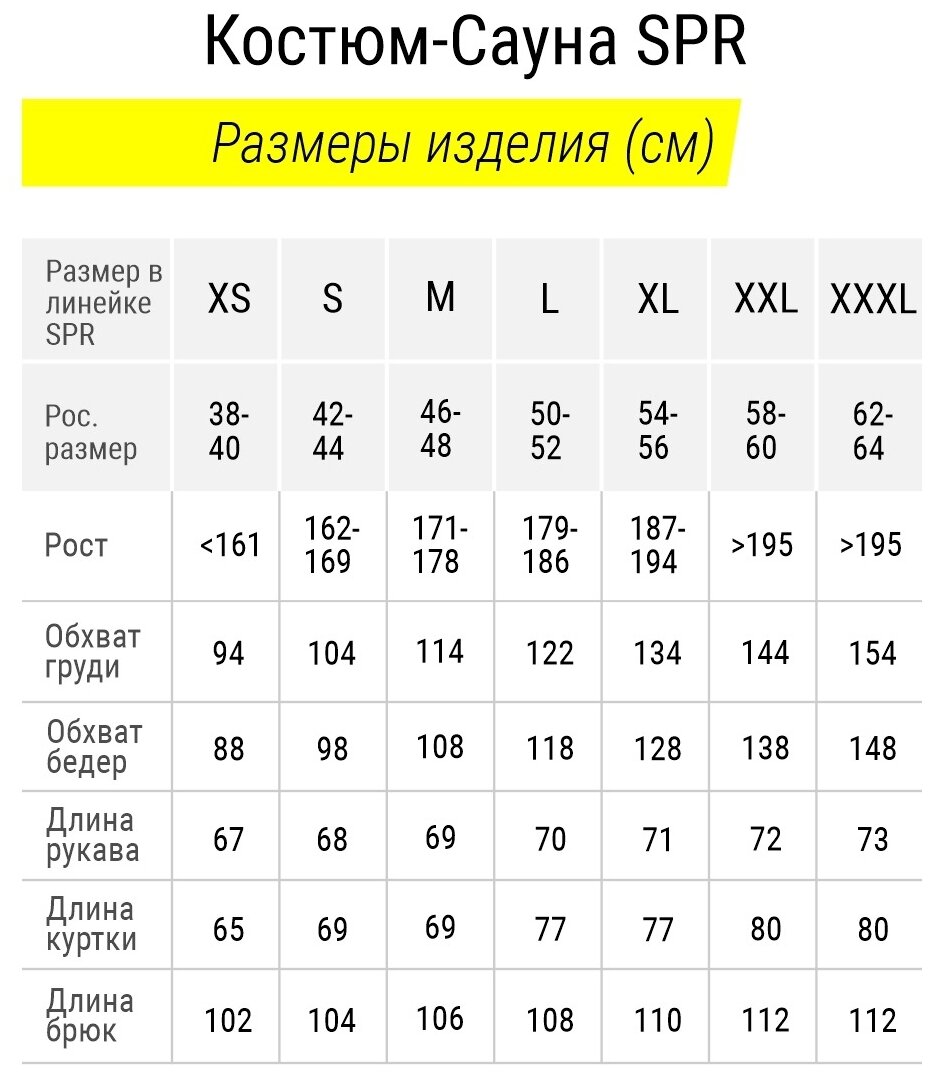 Костюм-Сауна SPR

Размеры изделия (см)

| Размер в линейке SPR | XS | S | M | L | XL | XXL | XXXL |
|---|---|---|---|---|---|---|---|
| Рос. размер | 38-40 | 42-44 | 46-48 | 50-52 | 54-56 | 58-60 | 62-64 |
| Рост | <161 | 162-169 | 171-178 | 179-186 | 187-194 | >195 | >195 |
| Обхват груди | 94 | 104 | 114 | 122 | 134 | 144 | 154 |
| Обхват бедер | 88 | 98 | 108 | 118 | 128 | 138 | 148 |
| Длина рукава | 67 | 68 | 69 | 70 | 71 | 72 | 73 |
| Длина куртки | 65 | 69 | 69 | 77 | 77 | 80 | 80 |
| Длина брюк | 102 | 104 | 106 | 108 | 110 | 112 | 112 |